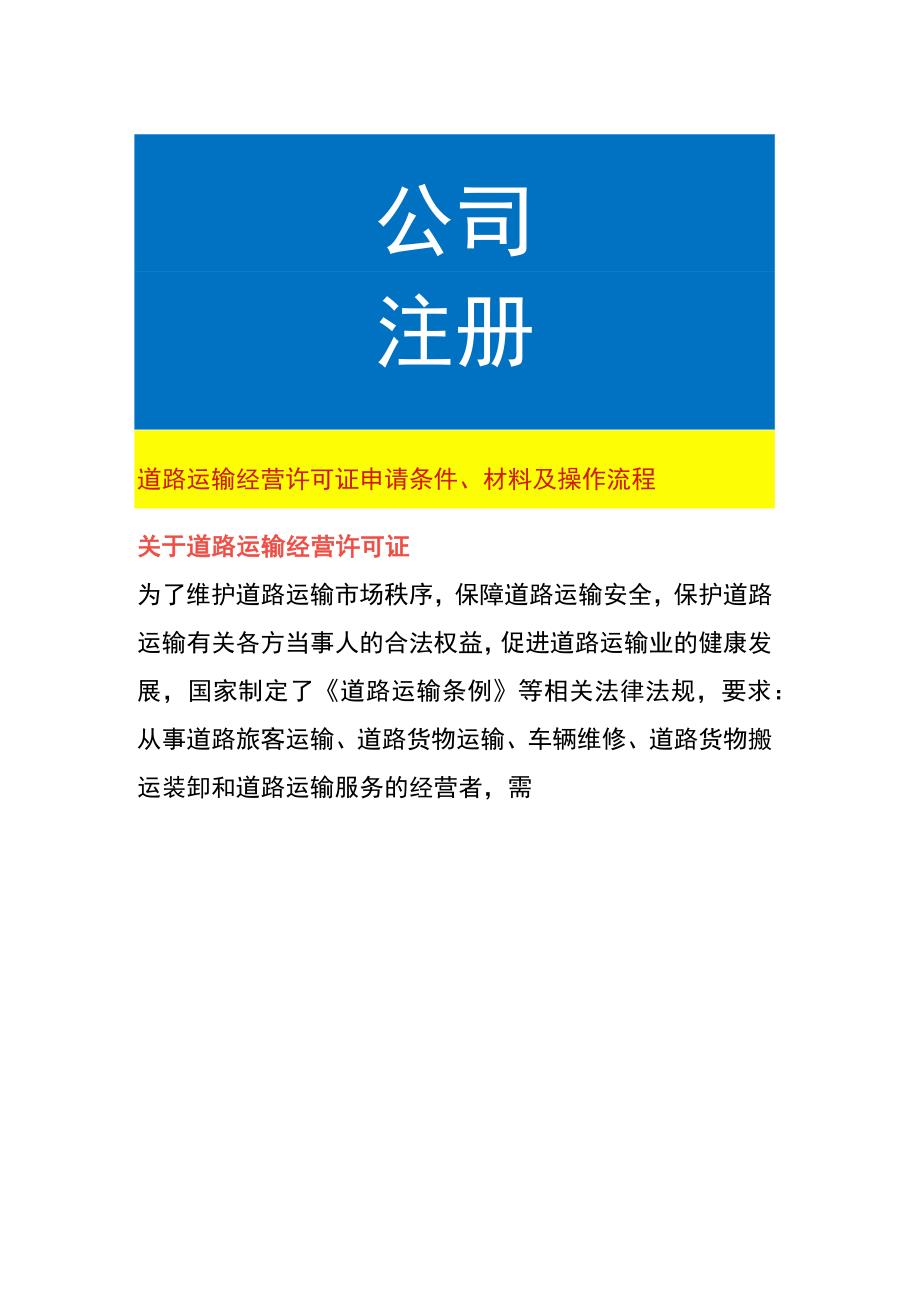 公司
注册

道路运输经营许可证申请条件、材料及操作流程

关于道路运输经营许可证

为了维护道路运输市场秩序，保障道路运输安全，保护道路运输有关各方当事人的合法权益，促进道路运输业的健康发展，国家制定了《道路运输条例》等相关法律法规，要求：从事道路旅客运输、道路货物运输、车辆维修、道路货物搬运装卸和道路运输服务的经营者，需